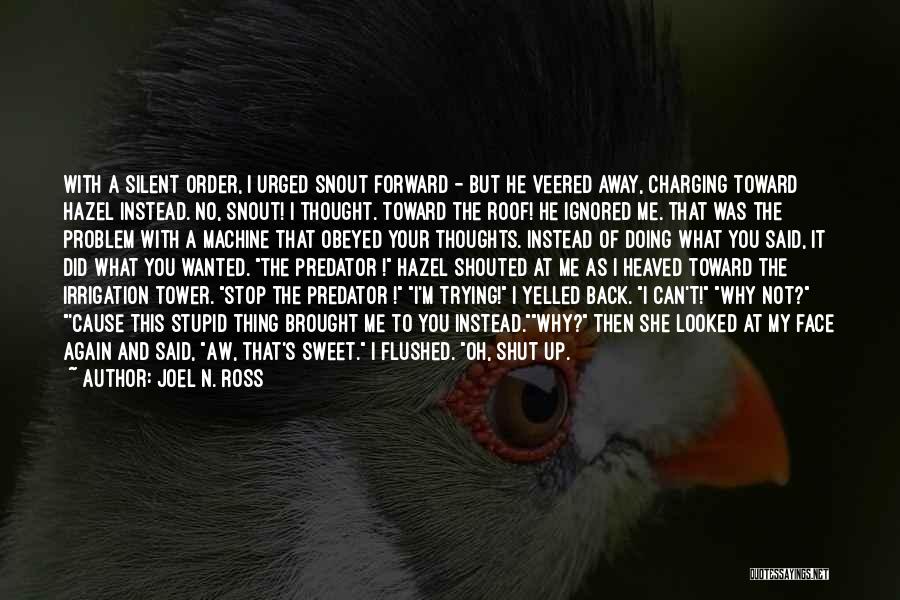 WITH A SILENT ORDER, I URGED SNOUT FORWARD - BUT HE VEERED AWAY, CHARGING TOWARD HAZEL INSTEAD. NO, SNOUT! I THOUGHT. TOWARD THE ROOF! HE IGNORED ME. THAT WAS THE PROBLEM WITH A MACHINE THAT OBEYED YOUR THOUGHTS. INSTEAD OF DOING WHAT YOU SAID, IT DID WHAT YOU WANTED. "THE PREDATOR !" HAZEL SHOUTED AT ME AS I HEAVED TOWARD THE IRRIGATION TOWER. "STOP THE PREDATOR !" "I'M TRYING!" I YELLED BACK. "I CAN'T!" "WHY NOT?" "'CAUSE THIS STUPID THING BROUGHT ME TO YOU INSTEAD.""WHY?" THEN SHE LOOKED AT MY FACE AGAIN AND SAID, "AW, THAT'S SWEET." I FLUSHED. "OH, SHUT UP.
~ AUTHOR: JOEL N. ROSS

QUOTESSAYINGS.NET